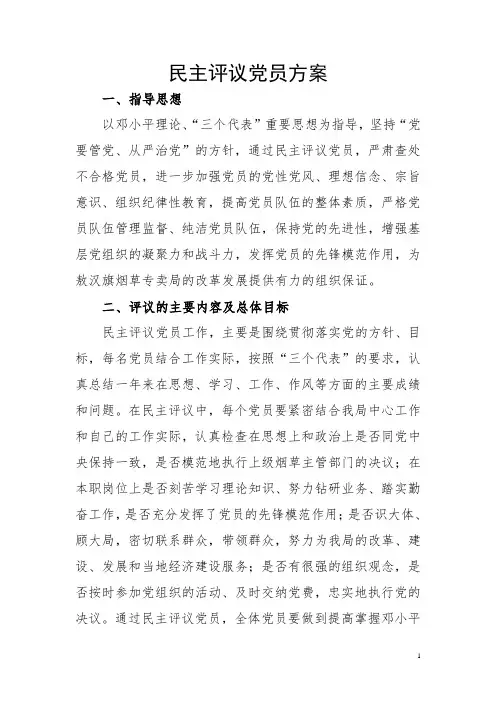 民主评议党员方案

一、指导思想

以邓小平理论、“三个代表”重要思想为指导，坚持“党要管党、从严治党”的方针，通过民主评议党员，严肃查处不合格党员，进一步加强党员的党性党风、理想信念、宗旨意识、组织纪律性教育，提高党员队伍的整体素质，严格党员队伍管理监督、纯洁党员队伍，保持党的先进性，增强基层党组织的凝聚力和战斗力，发挥党员的先锋模范作用，为敖汉旗烟草专卖局的改革发展提供有力的组织保证。

二、评议的主要内容及总体目标

民主评议党员工作，主要是围绕贯彻落实党的方针、目标，每名党员结合工作实际，按照“三个代表”的要求，认真总结一年来在思想、学习、工作、作风等方面的主要成绩和问题。在民主评议中，每个党员要紧密结合我局中心工作和自己的工作实际，认真检查在思想上和政治上是否同党中央保持一致，是否模范地执行上级烟草主管部门的决议；在本职岗位上是否刻苦学习理论知识、努力钻研业务、踏实勤奋工作，是否充分发挥了党员的先锋模范作用；是否识大体、顾大局，密切联系群众，带领群众，努力为我局的改革、建设、发展和当地经济建设服务；是否有很强的组织观念，是否按时参加党组织的活动、及时交纳党费，忠实地执行党的决议。通过民主评议党员，全体党员要做到提高掌握邓小平

1